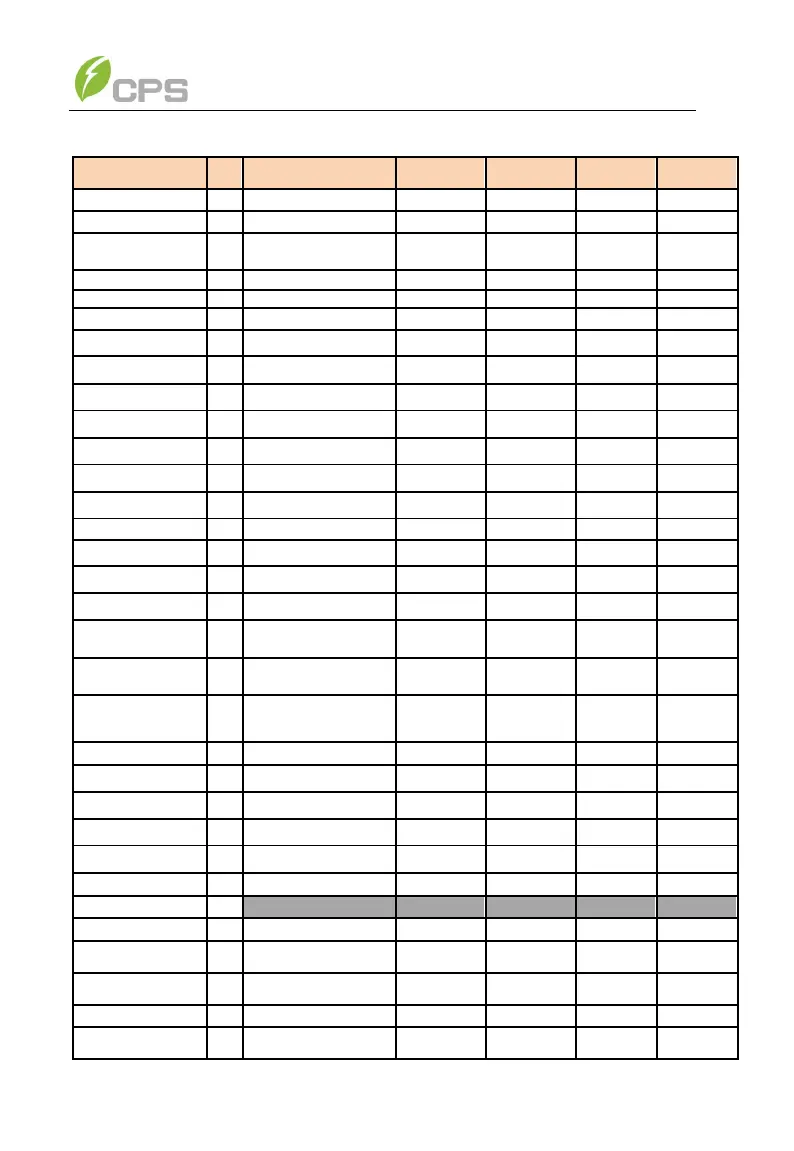 CPS